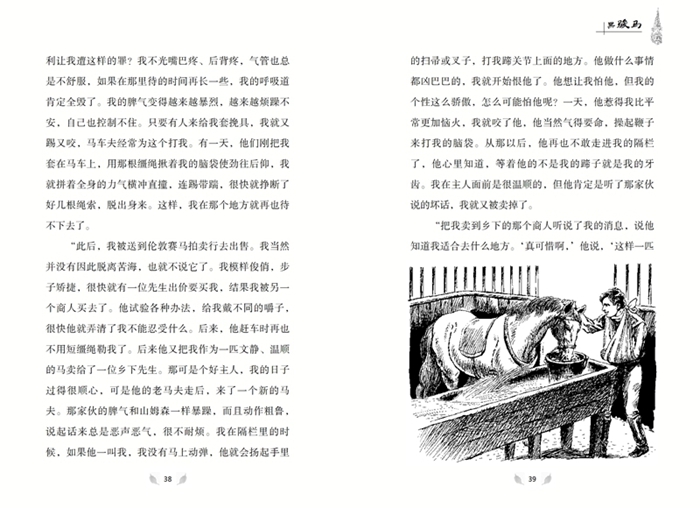 利让我遭这样的罪？我不光嘴巴疼、后背疼，气管也总是不舒服，如果在那里待的时间再长一些，我的呼吸道肯定全毁了。我的脾气变得越来越暴烈，越来越烦躁不安，自己也控制不住。只要有人来给我套挽具，我就又踢又咬，马车夫经常为这个打我。有一天，他们刚把我套在马车上，用那根缰绳揪着我的脑袋使劲往后仰，我就拼着全身的力气横冲直撞，连踢带踹，很快就挣断了好几根绳索，脱出身来。这样，我在那个地方就再也待不下去了。

“此后，我被送到伦敦赛马拍卖行去出售。我当然并没有因此脱离苦海，也就不说它了。我模样俊俏，步子矫捷，很快就有一位先生出价要买我，结果我被另一个商人买去了。他试验各种办法，给我戴不同的嚼子，很快他就弄清了我不能忍受什么。后来，他赶车时再也不用短缰绳勒我了。后来他又把我作为一匹文静、温顺的马卖给了一位乡下先生。那可是个好主人，我的日子过得很顺心，可是他的老马夫走后，来了一个新的马夫。那家伙的脾气和山姆森一样暴躁，而且动作粗鲁，说起话来总是恶声恶气，很不耐烦。我在隔栏里的时候，如果他一叫我，我没有马上动弹，他就会扬起手里

38

黑骏马

的扫帚或叉子，打我蹄关节上面的地方。他做什么事情都凶巴巴的，我就开始恨他了。他想让我怕他，但我的个性这么骄傲，怎么可能怕他呢？一天，他惹得我比平常更加恼火，我就咬了他，他当然气得要命，操起鞭子来打我的脑袋。从那以后，他再也不敢走进我的隔栏了，他心里知道，等着他的不是我的蹄子就是我的牙齿。我在主人面前是很温顺的，但他肯定是听了那家伙说的坏话，我就又被卖掉了。

“把我卖到乡下的那个商人听说了我的消息，说他知道我适合去什么地方。‘真可惜啊，’他说，‘这样一匹

39